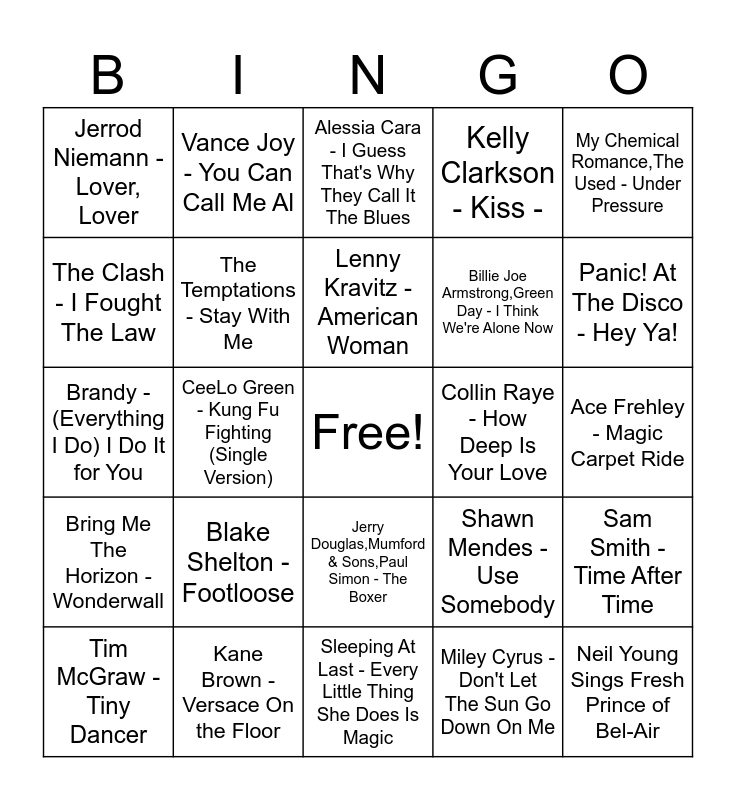 | B | I | N | G | O |
|---|---|---|---|---|
| Jerrod Niemann - Lover, Lover | Vance Joy - You Can Call Me Al | Alessia Cara - I Guess That's Why They Call It The Blues | Kelly Clarkson - Kiss - | My Chemical Romance,The Used - Under Pressure |
| The Clash - I Fought The Law | The Temptations - Stay With Me | Lenny Kravitz - American Woman | Billie Joe Armstrong,Green Day - I Think We're Alone Now | Panic! At The Disco - Hey Ya! |
| Brandy - (Everything I Do) I Do It for You | CeeLo Green - Kung Fu Fighting (Single Version) | Free! | Collin Raye - How Deep Is Your Love | Ace Frehley - Magic Carpet Ride |
| Bring Me The Horizon - Wonderwall | Blake Shelton - Footloose | Jerry Douglas,Mumford & Sons,Paul Simon - The Boxer | Shawn Mendes - Use Somebody | Sam Smith - Time After Time |
| Tim McGraw - Tiny Dancer | Kane Brown - Versace On the Floor | Sleeping At Last - Every Little Thing She Does Is Magic | Miley Cyrus - Don't Let The Sun Go Down On Me | Neil Young Sings Fresh Prince of Bel-Air |